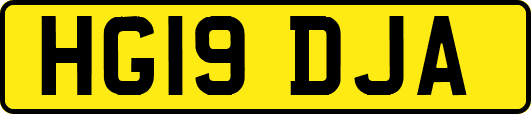 HG19 DJA